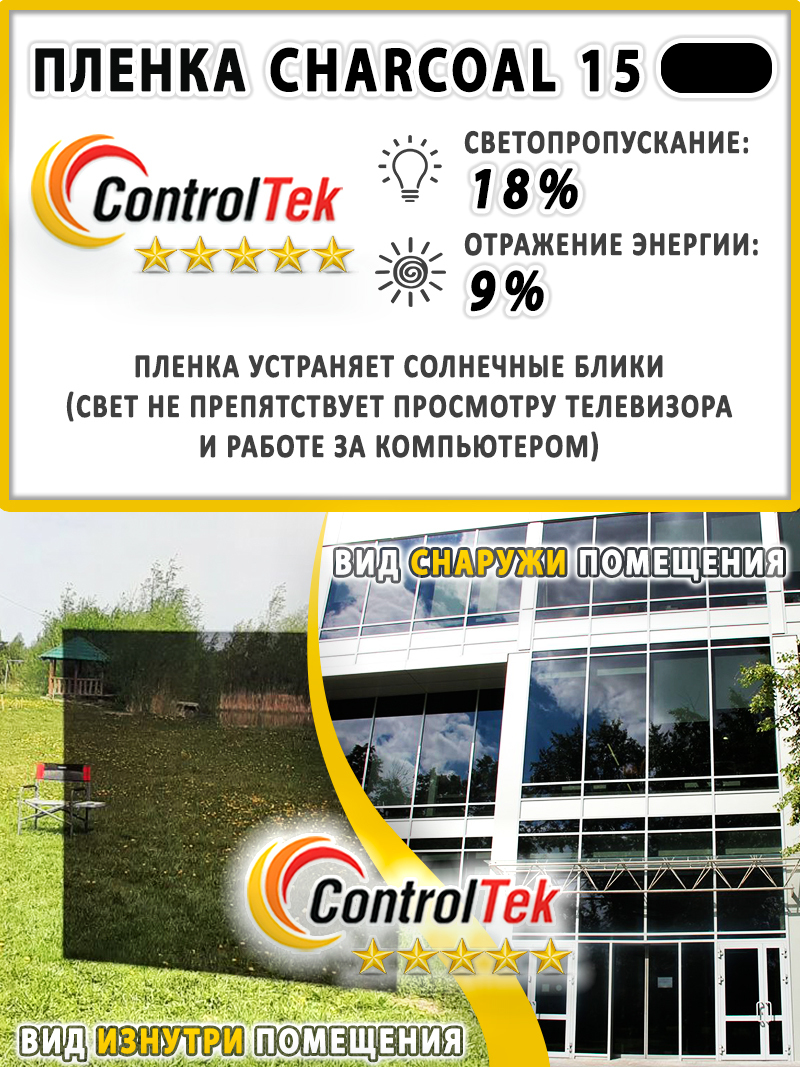 ПЛЕНКА CHARCOAL 15

ControlTek

СВЕТОПРОПУСКАНИЕ:
18%

ОТРАЖЕНИЕ ЭНЕРГИИ:
9%

ПЛЕНКА УСТРАНЯЕТ СОЛНЕЧНЫЕ БЛИКИ
(СВЕТ НЕ ПРЕПЯТСТВУЕТ ПРОСМОТРУ ТЕЛЕВИЗОРА
И РАБОТЕ ЗА КОМПЬЮТЕРОМ)

ВИД СНАРУЖИ ПОМЕЩЕНИЯ

ControlTek

ВИД ИЗНУТРИ ПОМЕЩЕНИЯ